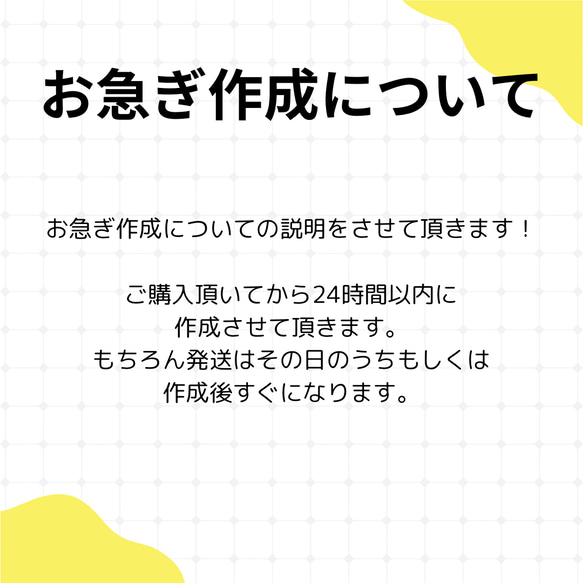 お急ぎ作成について

お急ぎ作成についての説明をさせて頂きます！

ご購入頂いてから24時間以内に
作成させて頂きます。
もちろん発送はその日のうちもしくは
作成後すぐになります。